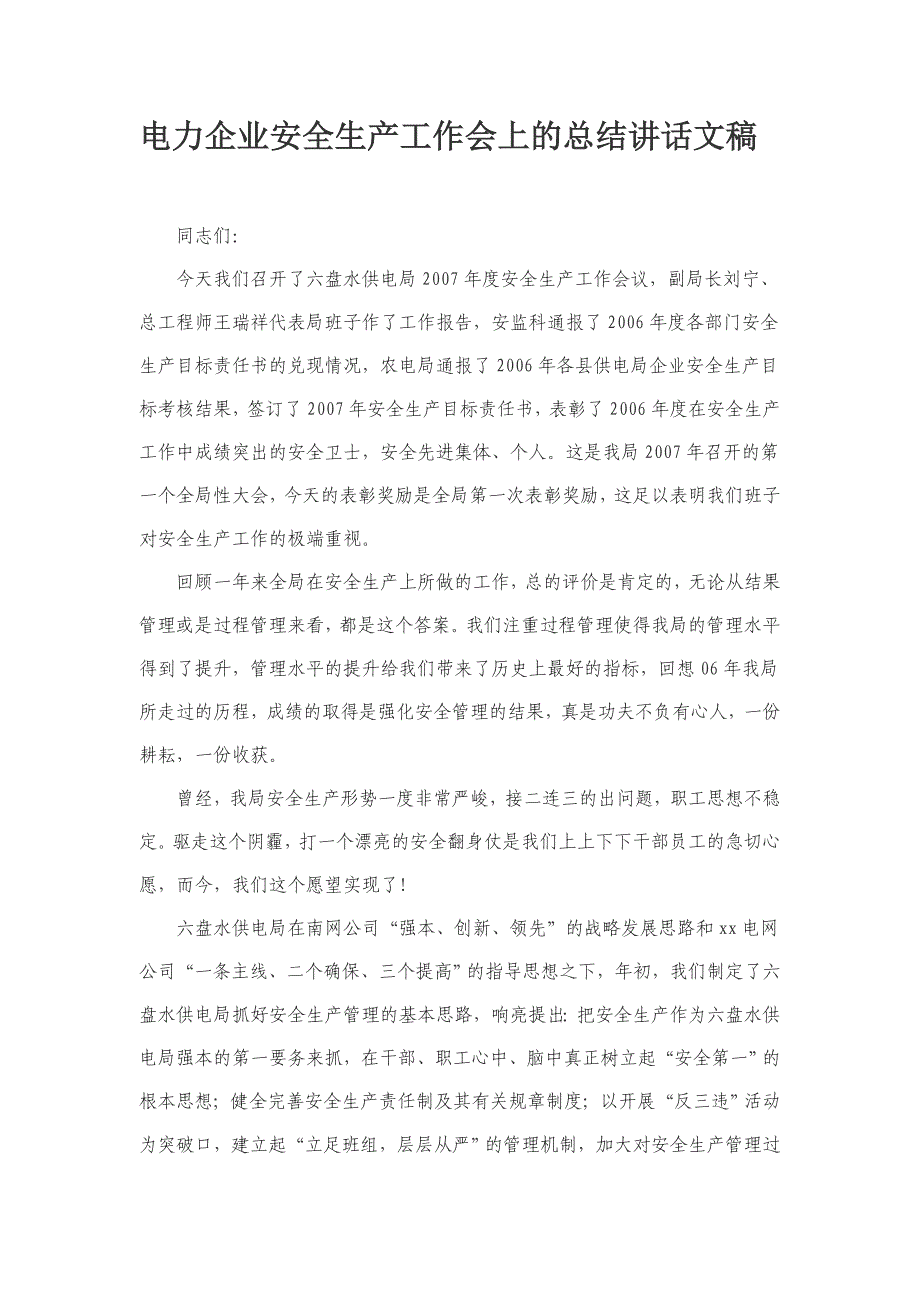 电力企业安全生产工作会上的总结讲话文稿

同志们:

今天我们召开了六盘水供电局2007年度安全生产工作会议，副局长刘宁、总工程师王瑞祥代表局班子作了工作报告，安监科通报了2006年度各部门安全生产目标责任书的兑现情况，农电局通报了2006年各县供电局企业安全生产目标考核结果，签订了2007年安全生产目标责任书，表彰了2006年度在安全生产工作中成绩突出的安全卫士，安全先进集体、个人。这是我局2007年召开的第一个全局性大会，今天的表彰奖励是全局第一次表彰奖励，这足以表明我们班子对安全生产工作的极端重视。

回顾一年来全局在安全生产上所做的工作，总的评价是肯定的，无论从结果管理或是过程管理来看，都是这个答案。我们注重过程管理使得我局的管理水平得到了提升，管理水平的提升给我们带来了历史上最好的指标，回想06年我局所走过的历程，成绩的取得是强化安全管理的结果，真是功夫不负有心人，一份耕耘，一份收获。

曾经，我局安全生产形势一度非常严峻，接二连三的出问题，职工思想不稳定。驱走这个阴霾，打一个漂亮的安全翻身仗是我们上上下下干部员工的急切心愿，而今，我们这个愿望实现了!

六盘水供电局在南网公司“强本、创新、领先”的战略发展思路和xx电网公司“一条主线、二个确保、三个提高”的指导思想之下，年初，我们制定了六盘水供电局抓好安全生产管理的基本思路，响亮提出:把安全生产作为六盘水供电局强本的第一要务来抓，在干部、职工心中、脑中真正树立起“安全第一”的根本思想;健全完善安全生产责任制及其有关规章制度;以开展“反三违”活动为突破口，建立起“立足班组，层层从严”的管理机制，加大对安全生产管理过